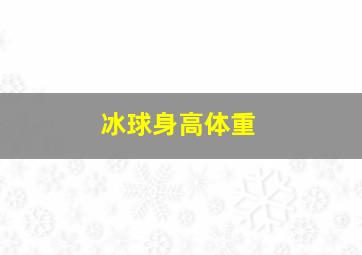 冰球身高体重